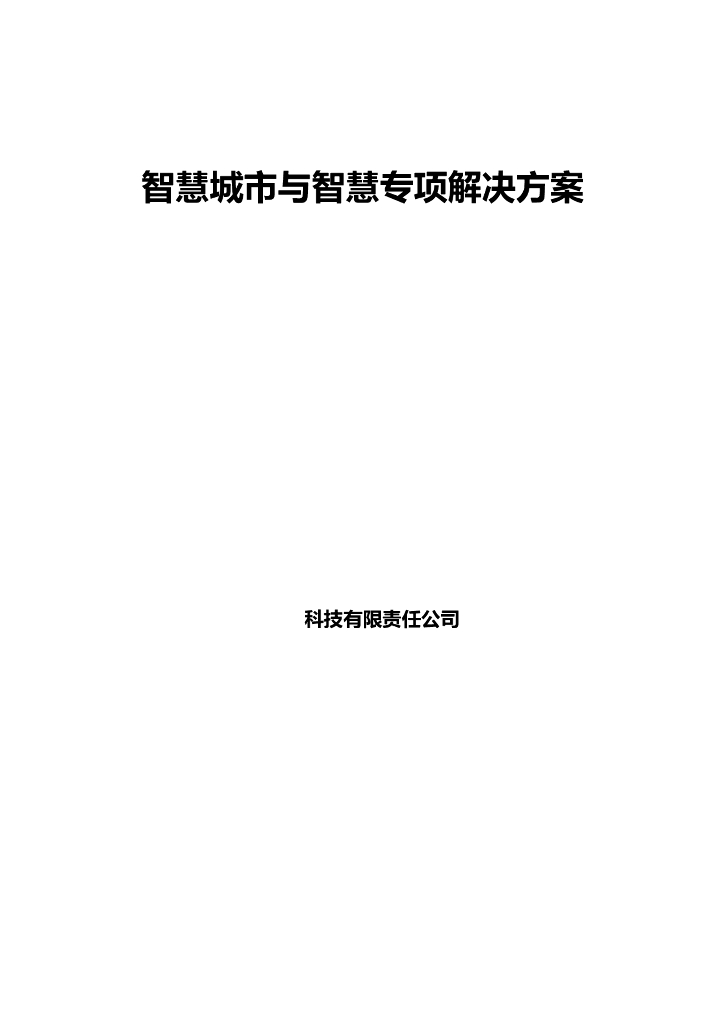 智慧城市与智慧专项解决方案

科技有限责任公司